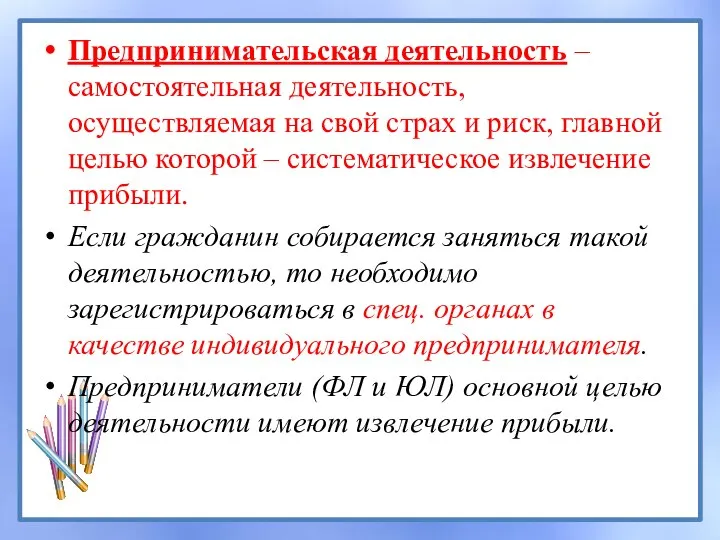 • Предпринимательская деятельность – самостоятельная деятельность, осуществляемая на свой страх и риск, главной целью которой – систематическое извлечение прибыли.

• Если гражданин собирается заняться такой деятельностью, то необходимо зарегистрироваться в спец. органах в качестве индивидуального предпринимателя.

• Предприниматели (ФЛ и ЮЛ) основной целью деятельности имеют извлечение прибыли.